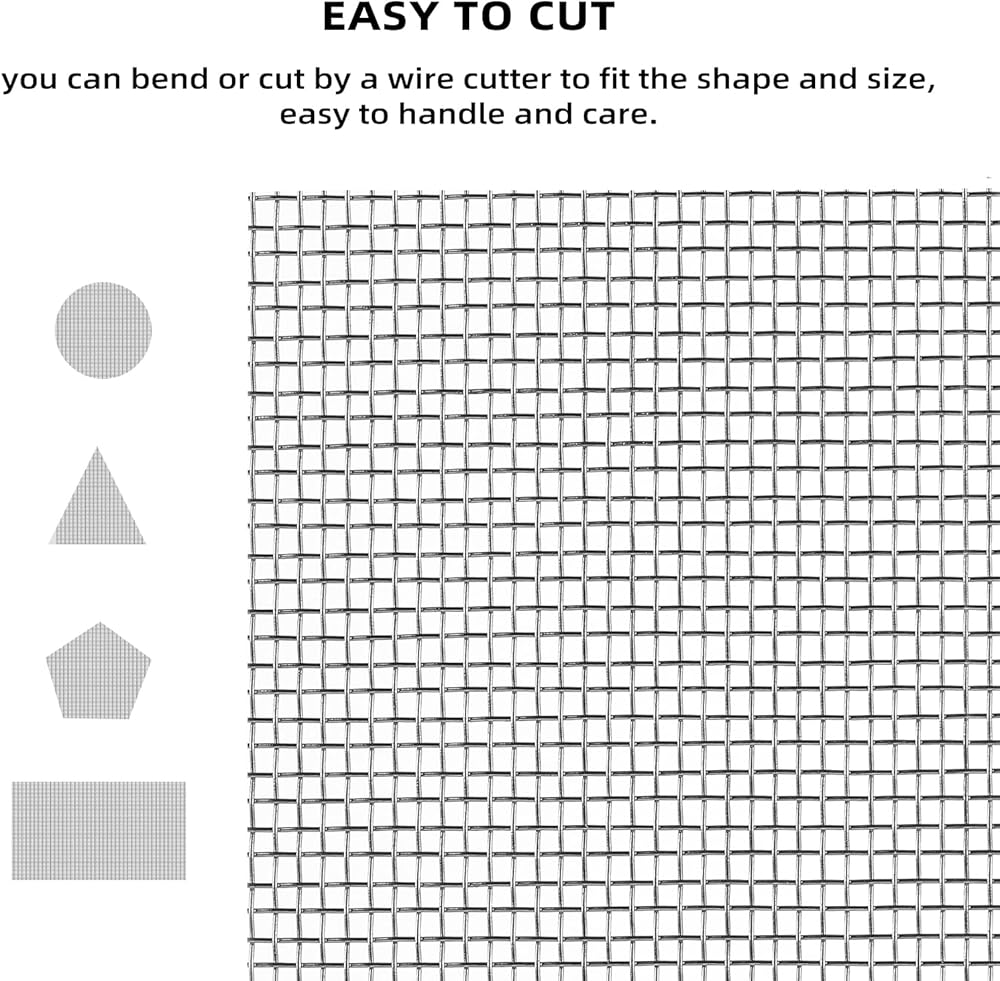 EASY TO CUT

you can bend or cut by a wire cutter to fit the shape and size, easy to handle and care.